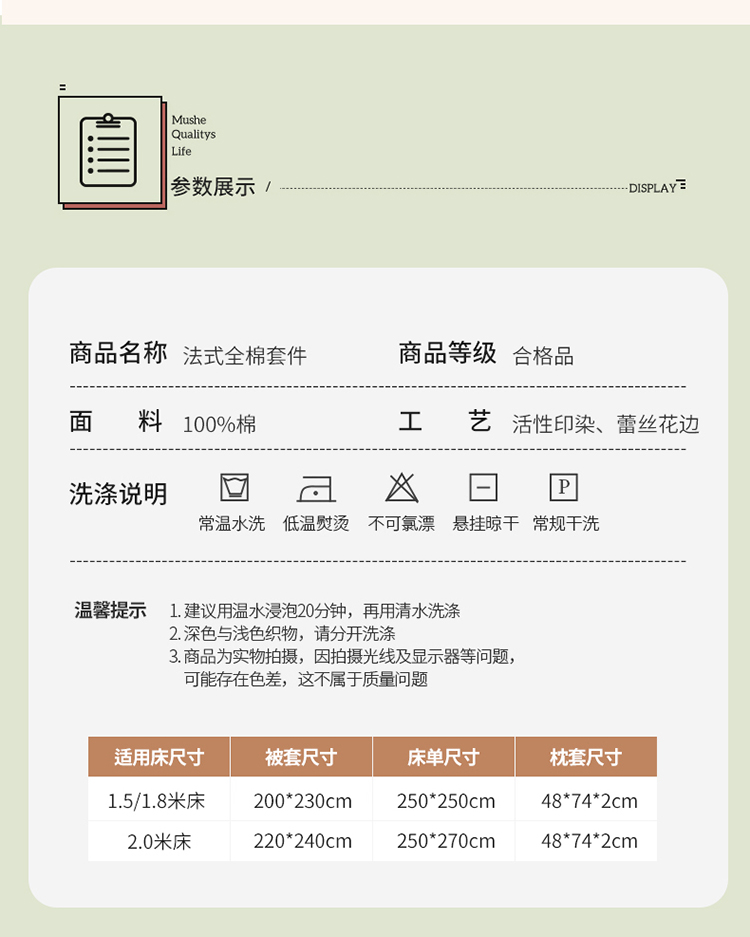 Mushe
Qualitys
Life

参数展示 / DISPLAY

商品名称 法式全棉套件 商品等级 合格品

面 料 100%棉 工 艺 活性印染、蕾丝花边

洗涤说明

P

常温水洗 低温熨烫 不可氯漂 悬挂晾干 常规干洗

温馨提示 1.建议用温水浸泡20分钟，再用清水洗涤
2.深色与浅色织物，请分开洗涤
3.商品为实物拍摄，因拍摄光线及显示器等问题，可能存在色差，这不属于质量问题

| 适用床尺寸 | 被套尺寸 | 床单尺寸 | 枕套尺寸 |
|---|---|---|---|
| 1.5/1.8米床 | 200*230cm | 250*250cm | 48*74*2cm |
| 2.0米床 | 220*240cm | 250*270cm | 48*74*2cm |